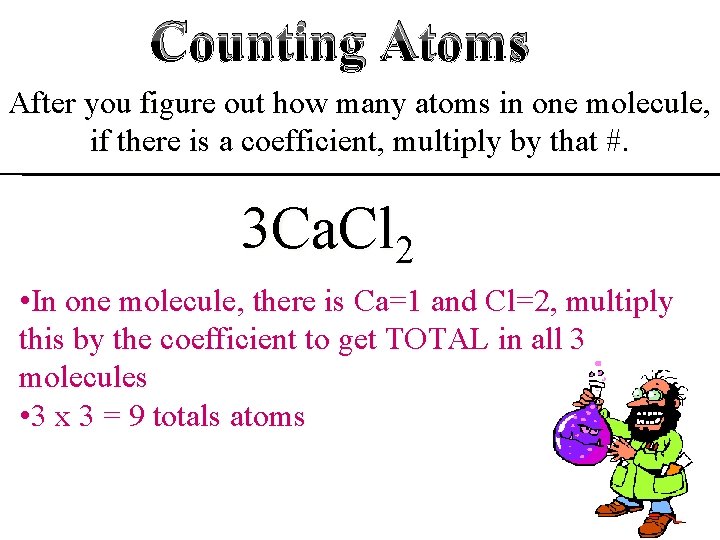 Counting Atoms

After you figure out how many atoms in one molecule, if there is a coefficient, multiply by that #.

$3CaCl_2$

• In one molecule, there is Ca=1 and Cl=2, multiply this by the coefficient to get TOTAL in all 3 molecules
• 3 x 3 = 9 totals atoms